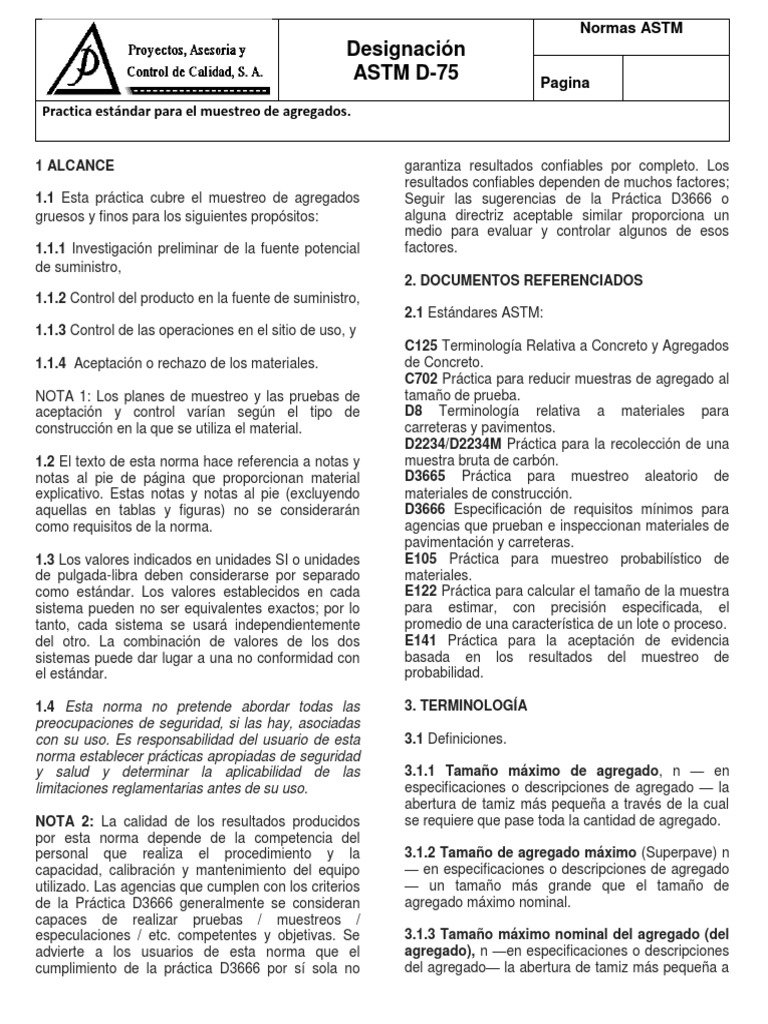 Proyectos, Asesoria y Control de Calidad, S. A.

Designación
ASTM D-75

Normas ASTM

Pagina

Practica estándar para el muestreo de agregados.

1 ALCANCE

1.1 Esta práctica cubre el muestreo de agregados gruesos y finos para los siguientes propósitos:

1.1.1 Investigación preliminar de la fuente potencial de suministro,

1.1.2 Control del producto en la fuente de suministro,

1.1.3 Control de las operaciones en el sitio de uso, y

1.1.4 Aceptación o rechazo de los materiales.

NOTA 1: Los planes de muestreo y las pruebas de aceptación y control varían según el tipo de construcción en la que se utiliza el material.

1.2 El texto de esta norma hace referencia a notas y notas al pie de página que proporcionan material explicativo. Estas notas y notas al pie (excluyendo aquellas en tablas y figuras) no se considerarán como requisitos de la norma.

1.3 Los valores indicados en unidades SI o unidades de pulgada-libra deben considerarse por separado como estándar. Los valores establecidos en cada sistema pueden no ser equivalentes exactos; por lo tanto, cada sistema se usará independientemente del otro. La combinación de valores de los dos sistemas puede dar lugar a una no conformidad con el estándar.

1.4 Esta norma no pretende abordar todas las preocupaciones de seguridad, si las hay, asociadas con su uso. Es responsabilidad del usuario de esta norma establecer prácticas apropiadas de seguridad y salud y determinar la aplicabilidad de las limitaciones reglamentarias antes de su uso.

NOTA 2: La calidad de los resultados producidos por esta norma depende de la competencia del personal que realiza el procedimiento y la capacidad, calibración y mantenimiento del equipo utilizado. Las agencias que cumplen con los criterios de la Práctica D3666 generalmente se consideran capaces de realizar pruebas / muestreos / especulaciones / etc. competentes y objetivas. Se advierte a los usuarios de esta norma que el cumplimiento de la práctica D3666 por sí sola no garantiza resultados confiables por completo. Los resultados confiables dependen de muchos factores; Seguir las sugerencias de la Práctica D3666 o alguna directriz aceptable similar proporciona un medio para evaluar y controlar algunos de esos factores.

2. DOCUMENTOS REFERENCIADOS

2.1 Estándares ASTM:

C125 Terminología Relativa a Concreto y Agregados de Concreto.
C702 Práctica para reducir muestras de agregado al tamaño de prueba.
D8 Terminología relativa a materiales para carreteras y pavimentos.
D2234/D2234M Práctica para la recolección de una muestra bruta de carbón.
D3665 Práctica para muestreo aleatorio de materiales de construcción.
D3666 Especificación de requisitos mínimos para agencias que prueban e inspeccionan materiales de pavimentación y carreteras.
E105 Práctica para muestreo probabilístico de materiales.
E122 Práctica para calcular el tamaño de la muestra para estimar, con precisión especificada, el promedio de una característica de un lote o proceso.
E141 Práctica para la aceptación de evidencia basada en los resultados del muestreo de probabilidad.

3. TERMINOLOGÍA

3.1 Definiciones.

3.1.1 Tamaño máximo de agregado, n — en especificaciones o descripciones de agregado — la abertura de tamiz más pequeña a través de la cual se requiere que pase toda la cantidad de agregado.

3.1.2 Tamaño de agregado máximo (Superpave) n — en especificaciones o descripciones de agregado — un tamaño más grande que el tamaño de agregado máximo nominal.

3.1.3 Tamaño máximo nominal del agregado (del agregado), n —en especificaciones o descripciones del agregado— la abertura de tamiz más pequeña a